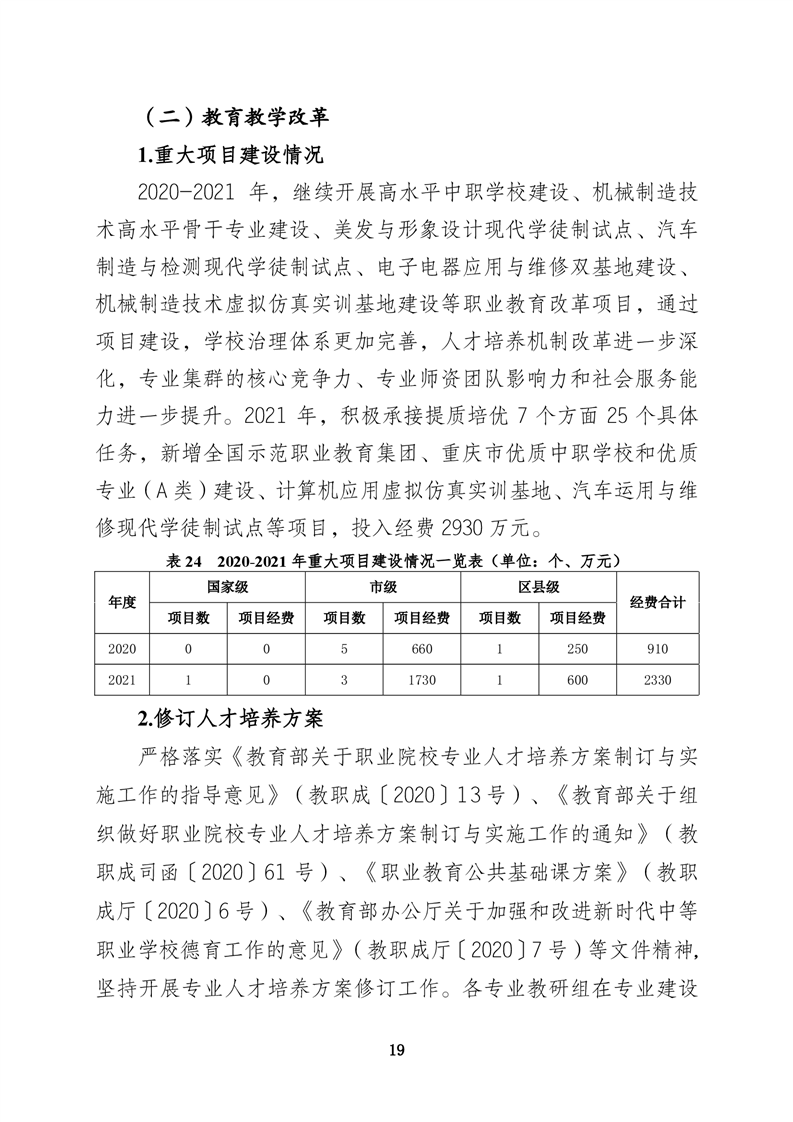 （二）教育教学改革

1.重大项目建设情况

2020-2021 年，继续开展高水平中职学校建设、机械制造技术高水平骨干专业建设、美发与形象设计现代学徒制试点、汽车制造与检测现代学徒制试点、电子电器应用与维修双基地建设、机械制造技术虚拟仿真实训基地建设等职业教育改革项目，通过项目建设，学校治理体系更加完善，人才培养机制改革进一步深化，专业集群的核心竞争力、专业师资团队影响力和社会服务能力进一步提升。2021 年，积极承接提质培优 7 个方面 25 个具体任务，新增全国示范职业教育集团、重庆市优质中职学校和优质专业（A 类）建设、计算机应用虚拟仿真实训基地、汽车运用与维修现代学徒制试点等项目，投入经费 2930 万元。

表 24　2020-2021 年重大项目建设情况一览表（单位：个、万元）

| 年度 | 国家级 项目数 | 国家级 项目经费 | 市级 项目数 | 市级 项目经费 | 区县级 项目数 | 区县级 项目经费 | 经费合计 |
|---|---|---|---|---|---|---|---|
| 2020 | 0 | 0 | 5 | 660 | 1 | 250 | 910 |
| 2021 | 1 | 0 | 3 | 1730 | 1 | 600 | 2330 |

2.修订人才培养方案

严格落实《教育部关于职业院校专业人才培养方案制订与实施工作的指导意见》（教职成〔2020〕13 号）、《教育部关于组织做好职业院校专业人才培养方案制订与实施工作的通知》（教职成司函〔2020〕61 号）、《职业教育公共基础课方案》（教职成厅〔2020〕6 号）、《教育部办公厅关于加强和改进新时代中等职业学校德育工作的意见》（教职成厅〔2020〕7 号）等文件精神，坚持开展专业人才培养方案修订工作。各专业教研组在专业建设

19